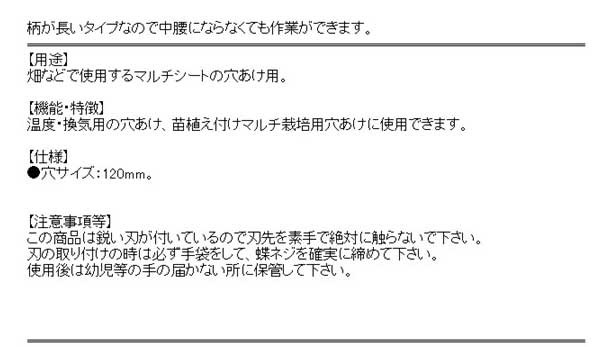 柄が長いタイプなので中腰にならなくても作業ができます。

【用途】
畑などで使用するマルチシートの穴あけ用。

【機能・特徴】
温度・換気用の穴あけ、苗植え付けマルチ栽培用穴あけに使用できます。

【仕様】
●穴サイズ：120mm。

【注意事項等】
この商品は鋭い刃が付いているので刃先を素手で絶対に触らないで下さい。
刃の取り付けの時は必ず手袋をして、蝶ネジを確実に締めて下さい。
使用後は幼児等の手の届かない所に保管して下さい。